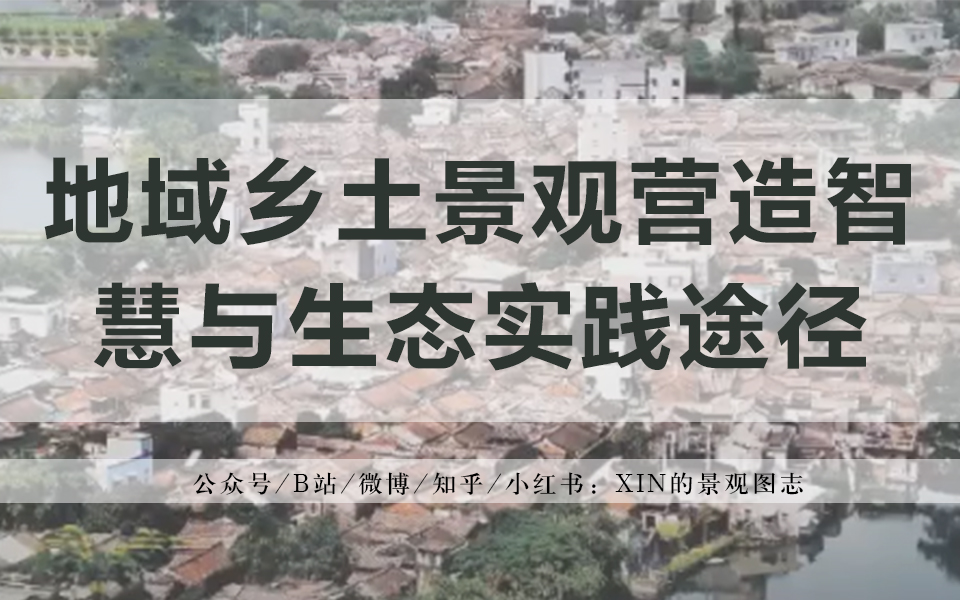 地域乡土景观营造智慧与生态实践途径

公众号/B站/微博/知乎/小红书：XIN的景观图志